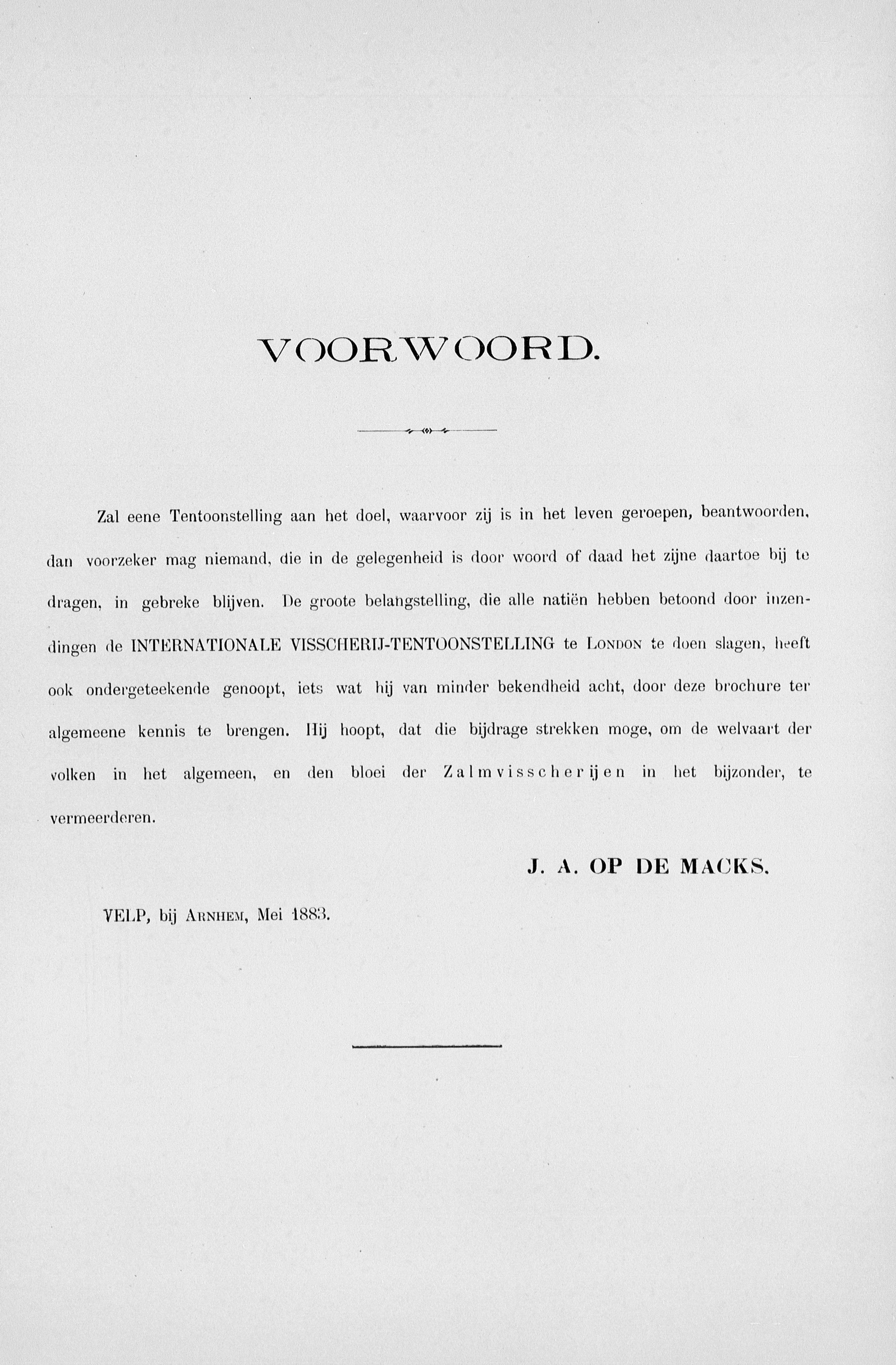 VOORWOORD.

Zal eene Tentoonstelling aan het doel, waarvoor zij is in het leven geroepen, beantwoorden, dan voorzeker mag niemand, die in de gelegenheid is door woord of daad het zijne daartoe bij te dragen, in gebreke blijven. De groote belangstelling, die alle natiën hebben betoond door inzendingen de INTERNATIONALE VISSCHERIJ-TENTOONSTELLING te LONDON te doen slagen, heeft ook ondergeteekende genoopt, iets wat hij van minder bekendheid acht, door deze brochure ter algemeene kennis te brengen. Hij hoopt, dat die bijdrage strekken moge, om de welvaart der volken in het algemeen, en den bloei der Zalmvisscherijen in het bijzonder, te vermeerderen.

J. A. OP DE MACKS.

VELP, bij ARNHEM, Mei 1883.